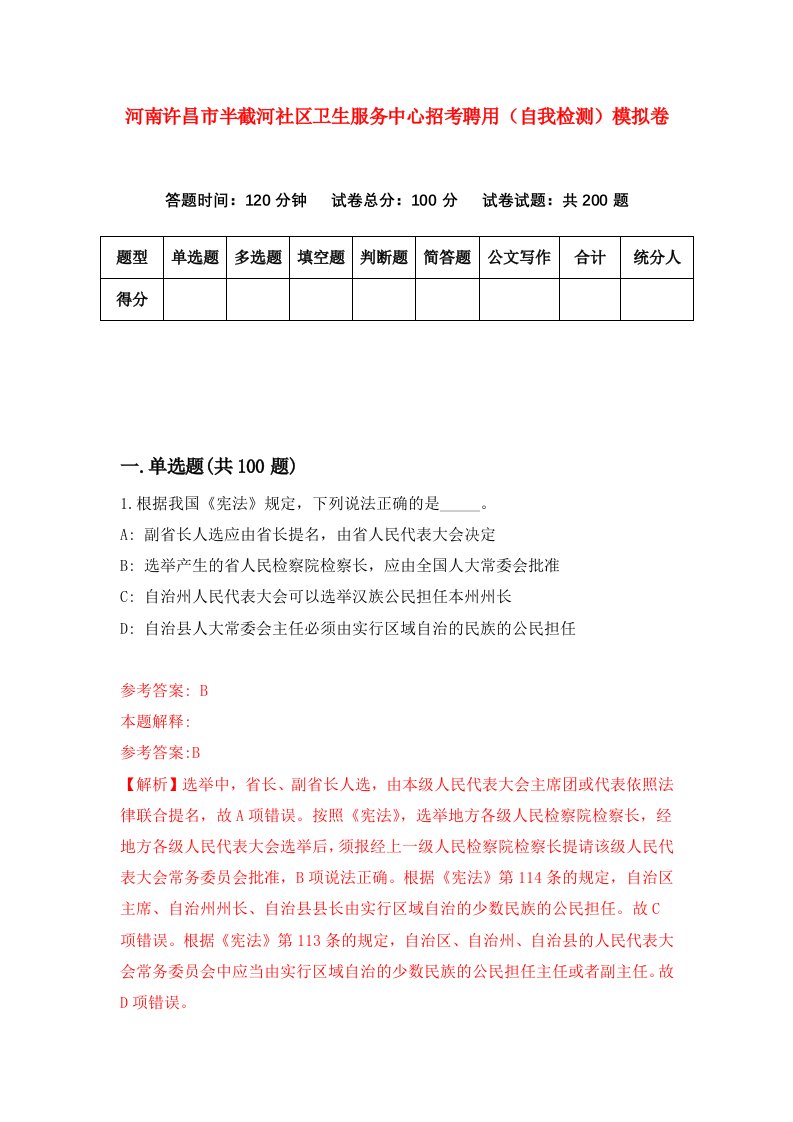 河南许昌市半截河社区卫生服务中心招考聘用（自我检测）模拟卷

答题时间：120 分钟　试卷总分：100 分　试卷试题：共 200 题

| 题型 | 单选题 | 多选题 | 填空题 | 判断题 | 简答题 | 公文写作 | 合计 | 统分人 |
|---|---|---|---|---|---|---|---|---|
| 得分 | | | | | | | | |

一.单选题(共 100 题)

1.根据我国《宪法》规定，下列说法正确的是_____。

A: 副省长人选应由省长提名，由省人民代表大会决定

B: 选举产生的省人民检察院检察长，应由全国人大常委会批准

C: 自治州人民代表大会可以选举汉族公民担任本州州长

D: 自治县人大常委会主任必须由实行区域自治的民族的公民担任

参考答案: B

本题解释:

参考答案:B

【解析】选举中，省长、副省长人选，由本级人民代表大会主席团或代表依照法律联合提名，故 A 项错误。按照《宪法》，选举地方各级人民检察院检察长，经地方各级人民代表大会选举后，须报经上一级人民检察院检察长提请该级人民代表大会常务委员会批准，B 项说法正确。根据《宪法》第 114 条的规定，自治区主席、自治州州长、自治县县长由实行区域自治的少数民族的公民担任。故 C 项错误。根据《宪法》第 113 条的规定，自治区、自治州、自治县的人民代表大会常务委员会中应当由实行区域自治的少数民族的公民担任主任或者副主任。故 D 项错误。